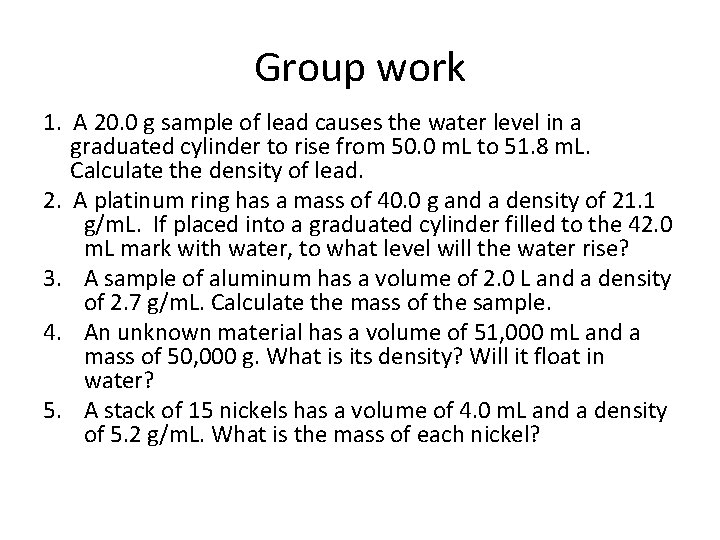 Group work

1. A 20.0 g sample of lead causes the water level in a graduated cylinder to rise from 50.0 mL to 51.8 mL. Calculate the density of lead.
2. A platinum ring has a mass of 40.0 g and a density of 21.1 g/mL. If placed into a graduated cylinder filled to the 42.0 mL mark with water, to what level will the water rise?
3. A sample of aluminum has a volume of 2.0 L and a density of 2.7 g/mL. Calculate the mass of the sample.
4. An unknown material has a volume of 51,000 mL and a mass of 50,000 g. What is its density? Will it float in water?
5. A stack of 15 nickels has a volume of 4.0 mL and a density of 5.2 g/mL. What is the mass of each nickel?